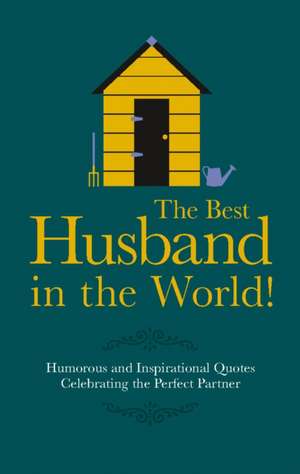 The Best
Husband
in the World!

Humorous and Inspirational Quotes
Celebrating the Perfect Partner